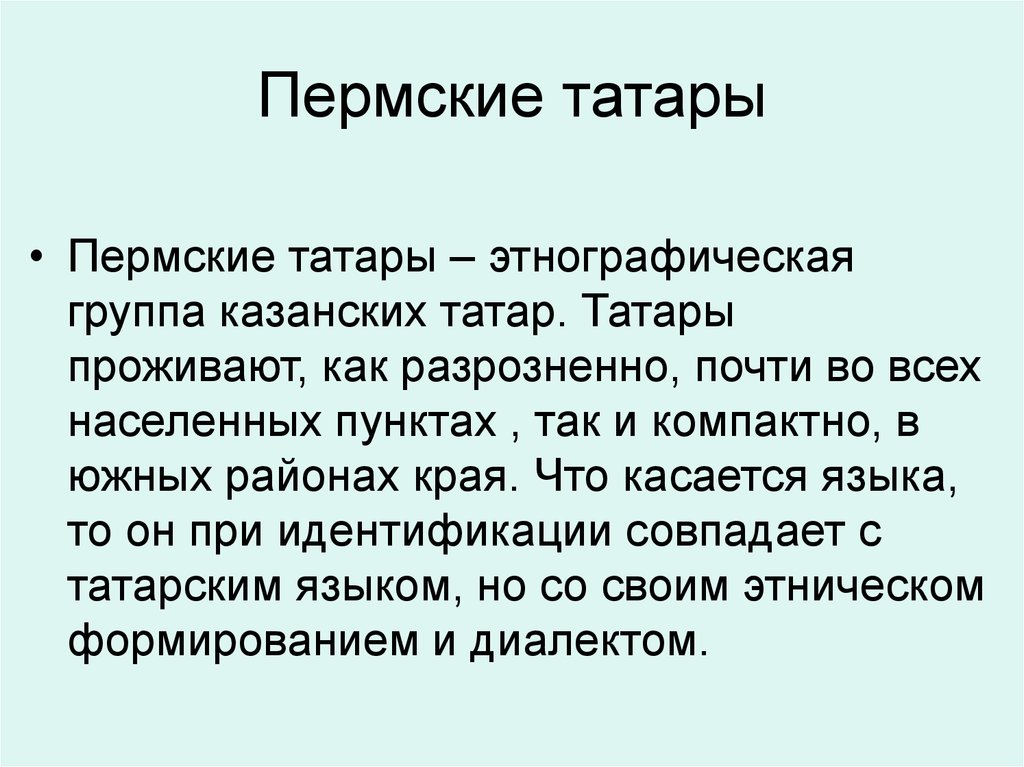 Пермские татары

• Пермские татары – этнографическая группа казанских татар. Татары проживают, как разрозненно, почти во всех населенных пунктах , так и компактно, в южных районах края. Что касается языка, то он при идентификации совпадает с татарским языком, но со своим этническом формированием и диалектом.